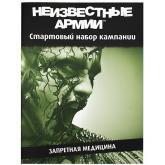 НЕИЗВЕСТНЫЕ АРМИИ™

Стартовый набор кампании

ЗАПРЕТНАЯ МЕДИЦИНА